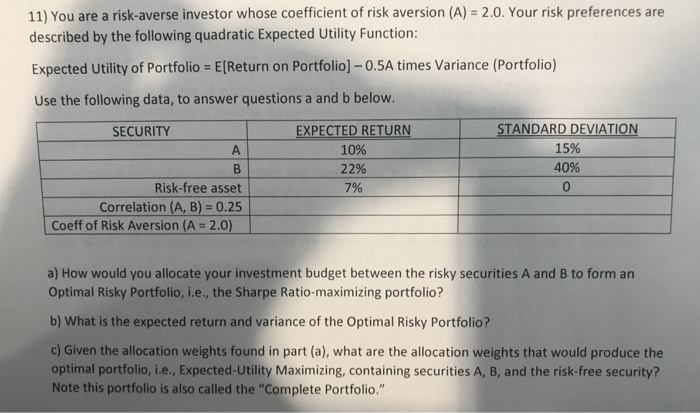 11) You are a risk-averse investor whose coefficient of risk aversion (A) = 2.0. Your risk preferences are described by the following quadratic Expected Utility Function:

Expected Utility of Portfolio = E[Return on Portfolio] – 0.5A times Variance (Portfolio)

Use the following data, to answer questions a and b below.

| SECURITY | EXPECTED RETURN | STANDARD DEVIATION |
|---|---|---|
| A | 10% | 15% |
| B | 22% | 40% |
| Risk-free asset | 7% | 0 |
| Correlation (A, B) = 0.25 | | |
| Coeff of Risk Aversion (A = 2.0) | | |

a) How would you allocate your investment budget between the risky securities A and B to form an Optimal Risky Portfolio, i.e., the Sharpe Ratio-maximizing portfolio?

b) What is the expected return and variance of the Optimal Risky Portfolio?

c) Given the allocation weights found in part (a), what are the allocation weights that would produce the optimal portfolio, i.e., Expected-Utility Maximizing, containing securities A, B, and the risk-free security? Note this portfolio is also called the "Complete Portfolio."